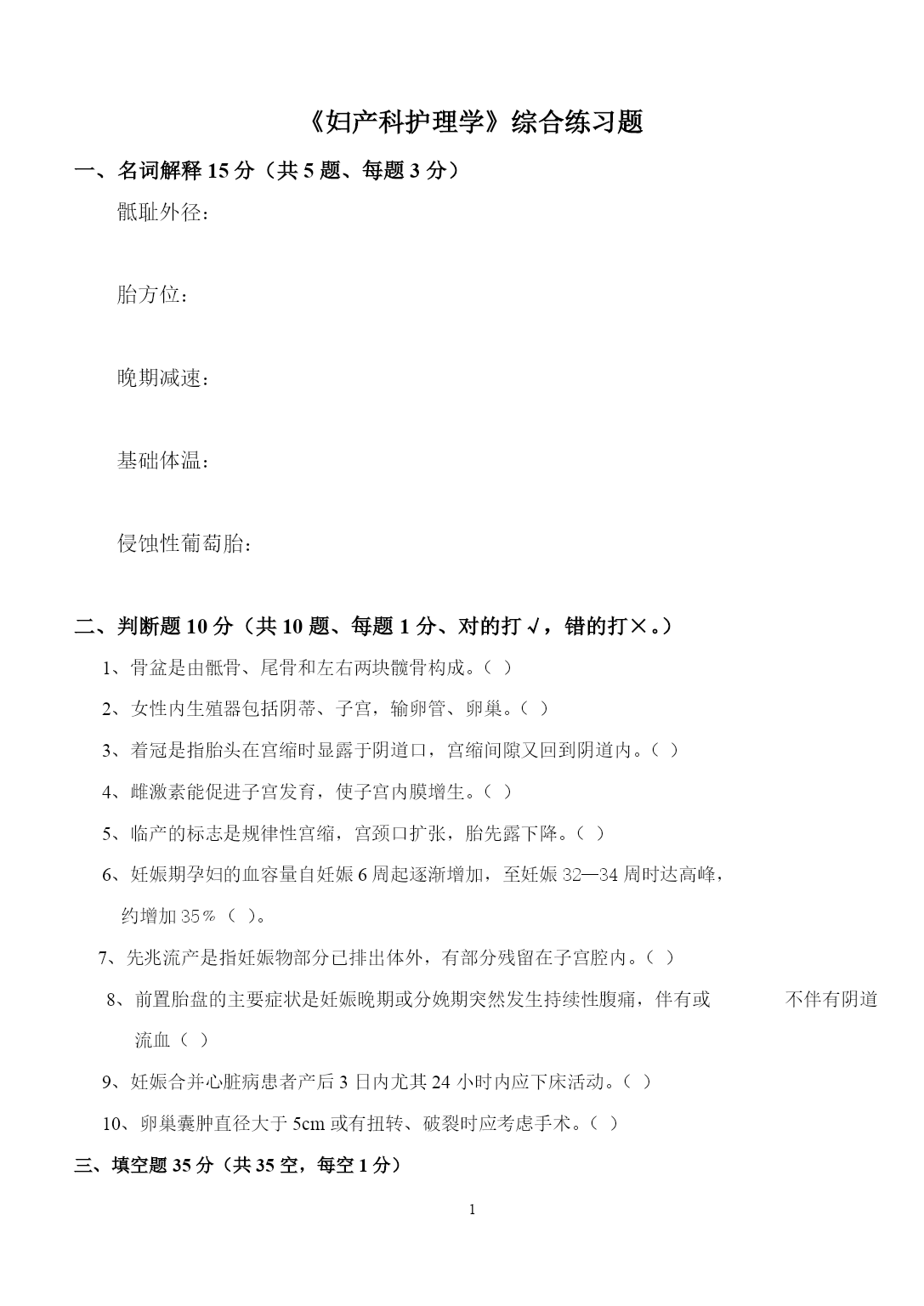 《妇产科护理学》综合练习题

一、名词解释 15 分（共 5 题、每题 3 分）

骶耻外径：

胎方位：

晚期减速：

基础体温：

侵蚀性葡萄胎：

二、判断题 10 分（共 10 题、每题 1 分、对的打 √，错的打×。）

1、骨盆是由骶骨、尾骨和左右两块髋骨构成。（ ）

2、女性内生殖器包括阴蒂、子宫，输卵管、卵巢。（ ）

3、着冠是指胎头在宫缩时显露于阴道口，宫缩间隙又回到阴道内。（ ）

4、雌激素能促进子宫发育，使子宫内膜增生。（ ）

5、临产的标志是规律性宫缩，宫颈口扩张，胎先露下降。（ ）

6、妊娠期孕妇的血容量自妊娠 6 周起逐渐增加，至妊娠 32—34 周时达高峰，约增加 35％（ ）。

7、先兆流产是指妊娠物部分已排出体外，有部分残留在子宫腔内。（ ）

8、前置胎盘的主要症状是妊娠晚期或分娩期突然发生持续性腹痛，伴有或 不伴有阴道流血（ ）

9、妊娠合并心脏病患者产后 3 日内尤其 24 小时内应下床活动。（ ）

10、卵巢囊肿直径大于 5cm 或有扭转、破裂时应考虑手术。（ ）

三、填空题 35 分（共 35 空，每空 1 分）

1